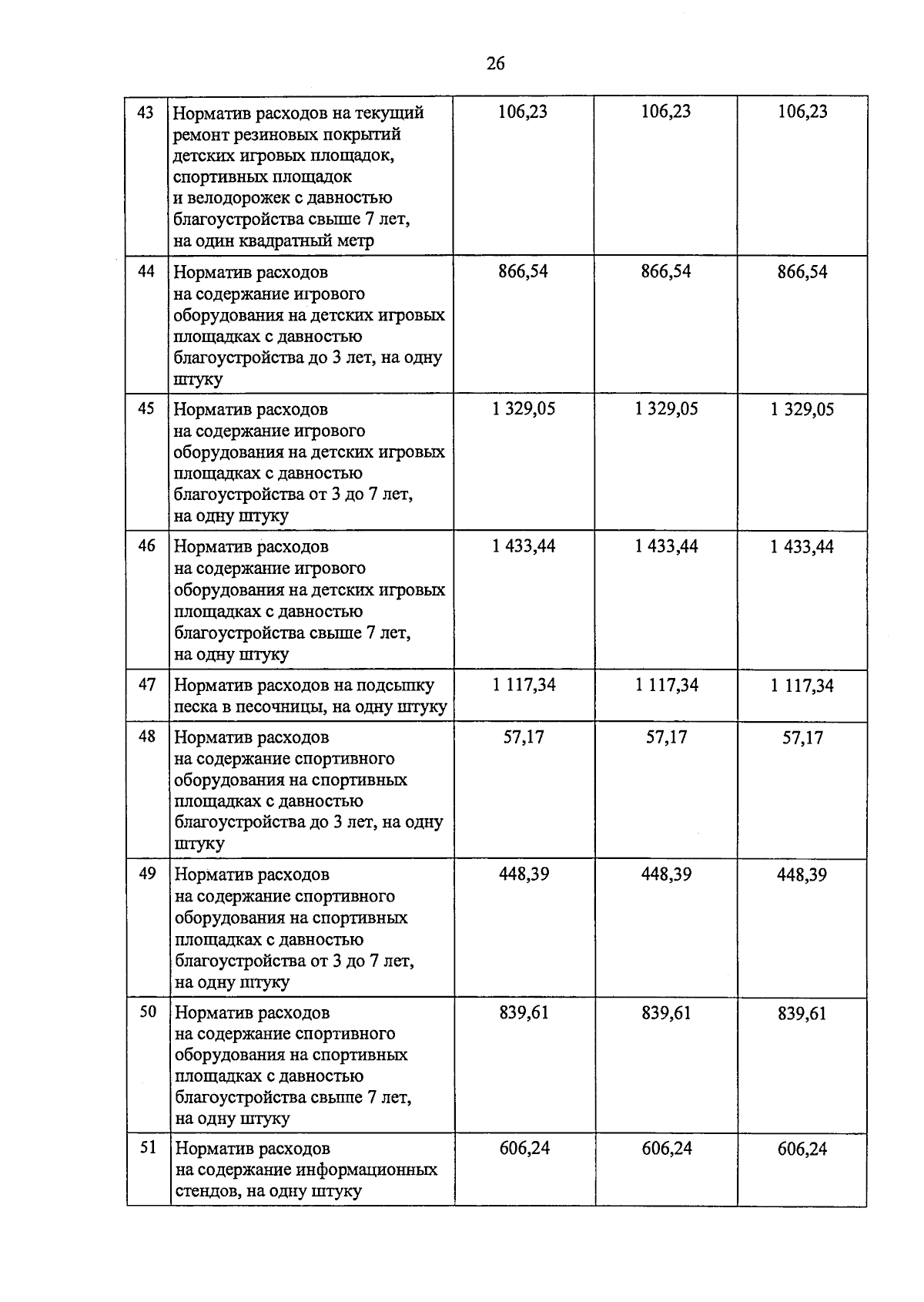 26

| | | | | |
|---|---|---|---|---|
| 43 | Норматив расходов на текущий ремонт резиновых покрытий детских игровых площадок, спортивных площадок и велодорожек с давностью благоустройства свыше 7 лет, на один квадратный метр | 106,23 | 106,23 | 106,23 |
| 44 | Норматив расходов на содержание игрового оборудования на детских игровых площадках с давностью благоустройства до 3 лет, на одну штуку | 866,54 | 866,54 | 866,54 |
| 45 | Норматив расходов на содержание игрового оборудования на детских игровых площадках с давностью благоустройства от 3 до 7 лет, на одну штуку | 1 329,05 | 1 329,05 | 1 329,05 |
| 46 | Норматив расходов на содержание игрового оборудования на детских игровых площадках с давностью благоустройства свыше 7 лет, на одну штуку | 1 433,44 | 1 433,44 | 1 433,44 |
| 47 | Норматив расходов на подсыпку песка в песочницы, на одну штуку | 1 117,34 | 1 117,34 | 1 117,34 |
| 48 | Норматив расходов на содержание спортивного оборудования на спортивных площадках с давностью благоустройства до 3 лет, на одну штуку | 57,17 | 57,17 | 57,17 |
| 49 | Норматив расходов на содержание спортивного оборудования на спортивных площадках с давностью благоустройства от 3 до 7 лет, на одну штуку | 448,39 | 448,39 | 448,39 |
| 50 | Норматив расходов на содержание спортивного оборудования на спортивных площадках с давностью благоустройства свыше 7 лет, на одну штуку | 839,61 | 839,61 | 839,61 |
| 51 | Норматив расходов на содержание информационных стендов, на одну штуку | 606,24 | 606,24 | 606,24 |